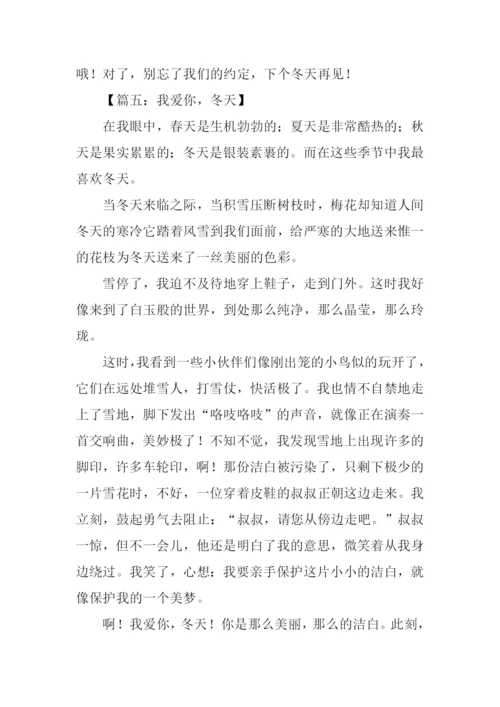 哦！对了，别忘了我们的约定，下个冬天再见！

【篇五：我爱你，冬天】

在我眼中，春天是生机勃勃的；夏天是非常酷热的；秋天是果实累累的；冬天是银装素裹的。而在这些季节中我最喜欢冬天。

当冬天来临之际，当积雪压断树枝时，梅花却知道人间冬天的寒冷它踏着风雪到我们面前，给严寒的大地送来惟一的花枝为冬天送来了一丝美丽的色彩。

雪停了，我迫不及待地穿上鞋子，走到门外。这时我好像来到了白玉般的世界，到处那么纯净，那么晶莹，那么玲珑。

这时，我看到一些小伙伴们像刚出笼的小鸟似的玩开了，它们在远处堆雪人，打雪仗，快活极了。我也情不自禁地走上了雪地，脚下发出“咯吱咯吱”的声音，就像正在演奏一首交响曲，美妙极了！不知不觉，我发现雪地上出现许多的脚印，许多车轮印，啊！那份洁白被污染了，只剩下极少的一片雪花时，不好，一位穿着皮鞋的叔叔正朝这边走来。我立刻，鼓起勇气去阻止：“叔叔，请您从傍边走吧。”叔叔一惊，但不一会儿，他还是明白了我的意思，微笑着从我身边绕过。我笑了，心想：我要亲手保护这片小小的洁白，就像保护我的一个美梦。

啊！我爱你，冬天！你是那么美丽，那么的洁白。此刻，